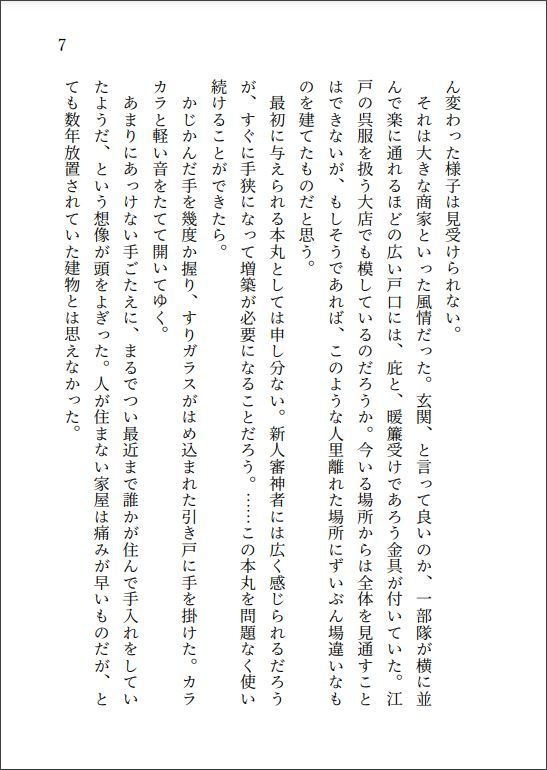 7

ん変わった様子は見受けられない。

それは大きな商家といった風情だった。玄関、と言って良いのか、一部隊が横に並んで楽に通れるほどの広い戸口には、庇と、暖簾受けであろう金具が付いていた。江戸の呉服を扱う大店でも模しているのだろうか。今いる場所からは全体を見通すことはできないが、もしそうであれば、このような人里離れた場所にずいぶん場違いなものを建てたものだと思う。

最初に与えられる本丸としては申し分ない。新人審神者には広く感じられるだろうが、すぐに手狭になって増築が必要になることだろう。……この本丸を問題なく使い続けることができたら。

かじかんだ手を幾度か握り、すりガラスがはめ込まれた引き戸に手を掛けた。カラカラと軽い音をたてて開いてゆく。

あまりにあっけない手ごたえに、まるでつい最近まで誰かが住んで手入れをしていたようだ、という想像が頭をよぎった。人が住まない家屋は痛みが早いものだが、とても数年放置されていた建物とは思えなかった。